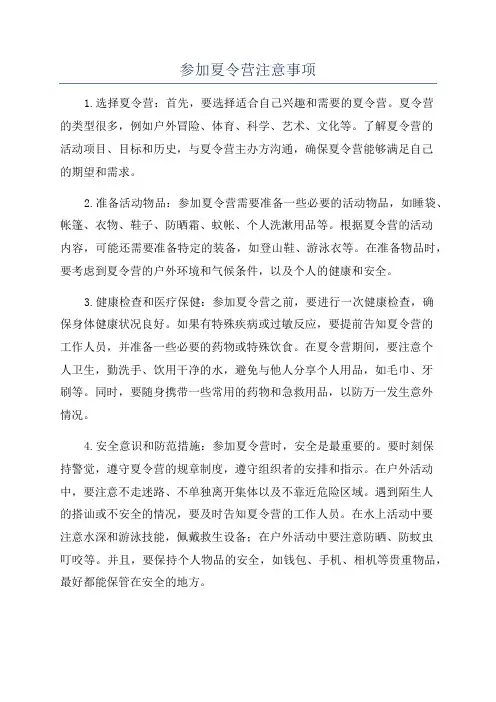 参加夏令营注意事项

1.选择夏令营：首先，要选择适合自己兴趣和需要的夏令营。夏令营的类型很多，例如户外冒险、体育、科学、艺术、文化等。了解夏令营的活动项目、目标和历史，与夏令营主办方沟通，确保夏令营能够满足自己的期望和需求。

2.准备活动物品：参加夏令营需要准备一些必要的活动物品，如睡袋、帐篷、衣物、鞋子、防晒霜、蚊帐、个人洗漱用品等。根据夏令营的活动内容，可能还需要准备特定的装备，如登山鞋、游泳衣等。在准备物品时，要考虑到夏令营的户外环境和气候条件，以及个人的健康和安全。

3.健康检查和医疗保健：参加夏令营之前，要进行一次健康检查，确保身体健康状况良好。如果有特殊疾病或过敏反应，要提前告知夏令营的工作人员，并准备一些必要的药物或特殊饮食。在夏令营期间，要注意个人卫生，勤洗手、饮用干净的水，避免与他人分享个人用品，如毛巾、牙刷等。同时，要随身携带一些常用的药物和急救用品，以防万一发生意外情况。

4.安全意识和防范措施：参加夏令营时，安全是最重要的。要时刻保持警觉，遵守夏令营的规章制度，遵守组织者的安排和指示。在户外活动中，要注意不走迷路、不单独离开集体以及不靠近危险区域。遇到陌生人的搭讪或不安全的情况，要及时告知夏令营的工作人员。在水上活动中要注意水深和游泳技能，佩戴救生设备；在户外活动中要注意防晒、防蚊虫叮咬等。并且，要保持个人物品的安全，如钱包、手机、相机等贵重物品，最好都能保管在安全的地方。